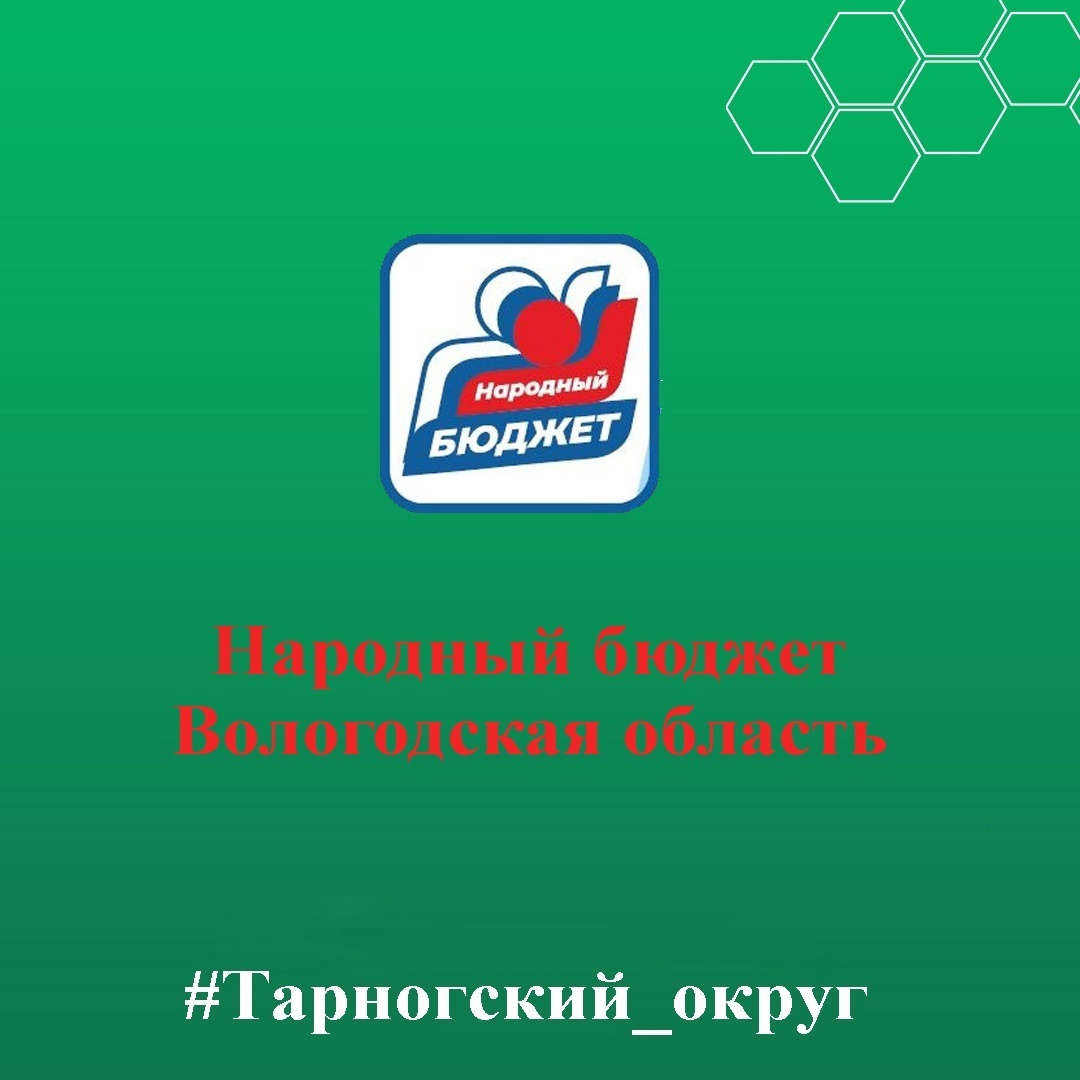 Народный
БЮДЖЕТ

Народный бюджет
Вологодская область

#Тарногский_округ